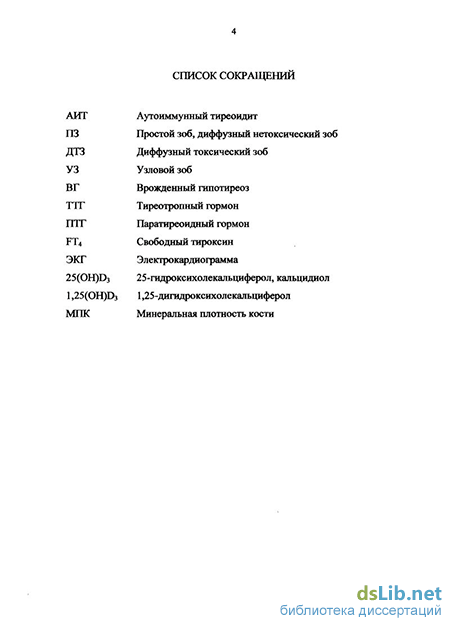 4

СПИСОК СОКРАЩЕНИЙ

| | |
|---|---|
| АИТ | Аутоиммунный тиреоидит |
| ПЗ | Простой зоб, диффузный нетоксический зоб |
| ДТЗ | Диффузный токсический зоб |
| УЗ | Узловой зоб |
| ВГ | Врожденный гипотиреоз |
| ТТГ | Тиреотропный гормон |
| ПТГ | Паратиреоидный гормон |
| $FT_4$ | Свободный тироксин |
| ЭКГ | Электрокардиограмма |
| $25(OH)D_3$ | 25-гидроксихолекальциферол, кальцидиол |
| $1,25(OH)D_3$ | 1,25-дигидроксихолекальциферол |
| МПК | Минеральная плотность кости |

dsLib.net
библиотека диссертаций